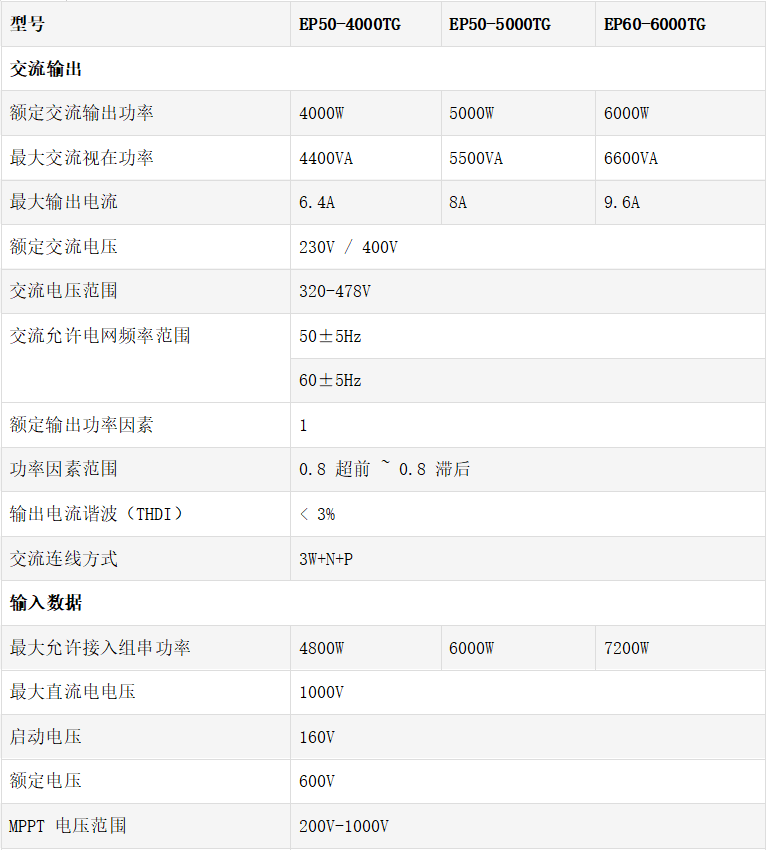 | 型号 | EP50-4000TG | EP50-5000TG | EP60-6000TG |
|---|---|---|---|
| 交流输出 | | | |
| 额定交流输出功率 | 4000W | 5000W | 6000W |
| 最大交流视在功率 | 4400VA | 5500VA | 6600VA |
| 最大输出电流 | 6.4A | 8A | 9.6A |
| 额定交流电压 | 230V / 400V | | |
| 交流电压范围 | 320-478V | | |
| 交流允许电网频率范围 | 50±5Hz | | |
| | 60±5Hz | | |
| 额定输出功率因素 | 1 | | |
| 功率因素范围 | 0.8 超前 ~ 0.8 滞后 | | |
| 输出电流谐波（THDI） | < 3% | | |
| 交流连线方式 | 3W+N+P | | |
| 输入数据 | | | |
| 最大允许接入组串功率 | 4800W | 6000W | 7200W |
| 最大直流电电压 | 1000V | | |
| 启动电压 | 160V | | |
| 额定电压 | 600V | | |
| MPPT 电压范围 | 200V-1000V | | |